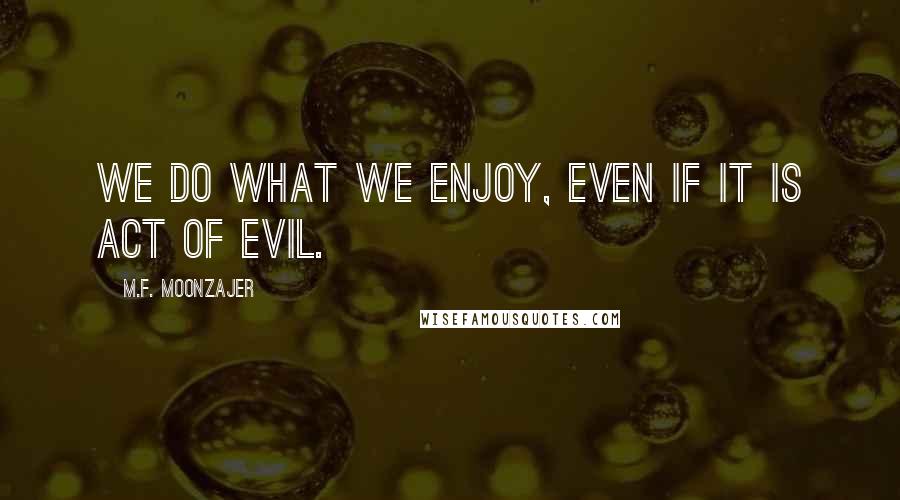 WE DO WHAT WE ENJOY, EVEN IF IT IS ACT OF EVIL.

M.F. MOONZAJER

WISEFAMOUSQUOTES.COM